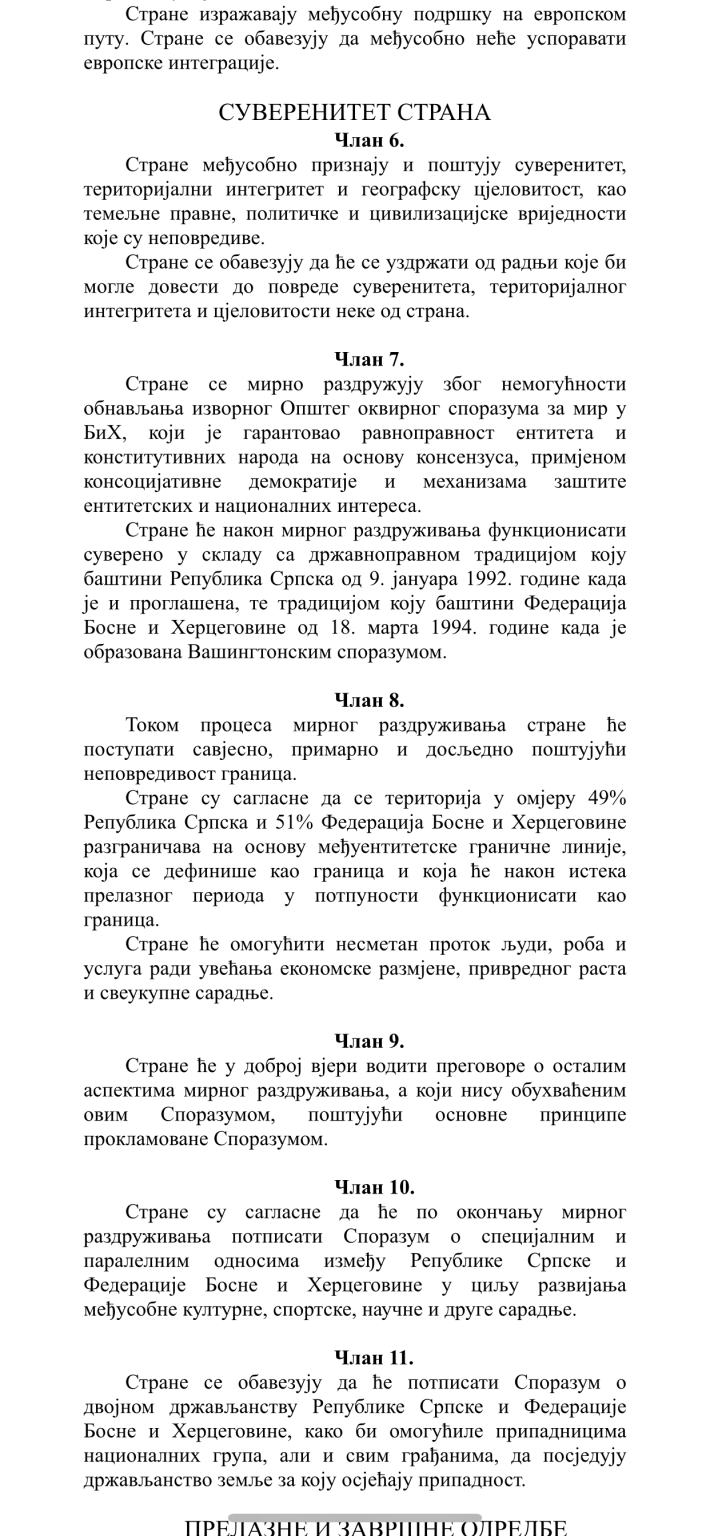 Стране изражавају међусобну подршку на европском путу. Стране се обавезују да међусобно неће успоравати европске интеграције.

СУВЕРЕНИТЕТ СТРАНА
Члан 6.

Стране међусобно признају и поштују суверенитет, територијални интегритет и географску цјеловитост, као темељне правне, политичке и цивилизацијске вриједности које су неповредиве.

Стране се обавезују да ће се уздржати од радњи које би могле довести до повреде суверенитета, територијалног интегритета и цјеловитости неке од страна.

Члан 7.

Стране се мирно раздружују због немогућности обнављања изворног Општег оквирног споразума за мир у БиХ, који је гарантовао равноправност ентитета и конститутивних народа на основу консензуса, примјеном консоцијативне демократије и механизама заштите ентитетских и националних интереса.

Стране ће након мирног раздруживања функционисати суверено у складу са државноправном традицијом коју баштини Република Српска од 9. јануара 1992. године када је и проглашена, те традицијом коју баштини Федерација Босне и Херцеговине од 18. марта 1994. године када је образована Вашингтонским споразумом.

Члан 8.

Током процеса мирног раздруживања стране ће поступати савјесно, примарно и досљедно поштујући неповредивост граница.

Стране су сагласне да се територија у омјеру 49% Република Српска и 51% Федерација Босне и Херцеговине разграничава на основу међуентитетске граничне линије, која се дефинише као граница и која ће након истека прелазног периода у потпуности функционисати као граница.

Стране ће омогућити несметан проток људи, роба и услуга ради увећања економске размјене, привредног раста и свеукупне сарадње.

Члан 9.

Стране ће у доброј вјери водити преговоре о осталим аспектима мирног раздруживања, а који нису обухваћеним овим Споразумом, поштујући основне принципе прокламоване Споразумом.

Члан 10.

Стране су сагласне да ће по окончању мирног раздруживања потписати Споразум о специјалним и паралелним односима између Републике Српске и Федерације Босне и Херцеговине у циљу развијања међусобне културне, спортске, научне и друге сарадње.

Члан 11.

Стране се обавезују да ће потписати Споразум о двојном држављанству Републике Српске и Федерације Босне и Херцеговине, како би омогућиле припадницима националних група, али и свим грађанима, да посједују држављанство земље за коју осјећају припадност.

ПРЕЛАЗНЕ И ЗАВРШНЕ ОДРЕДБЕ